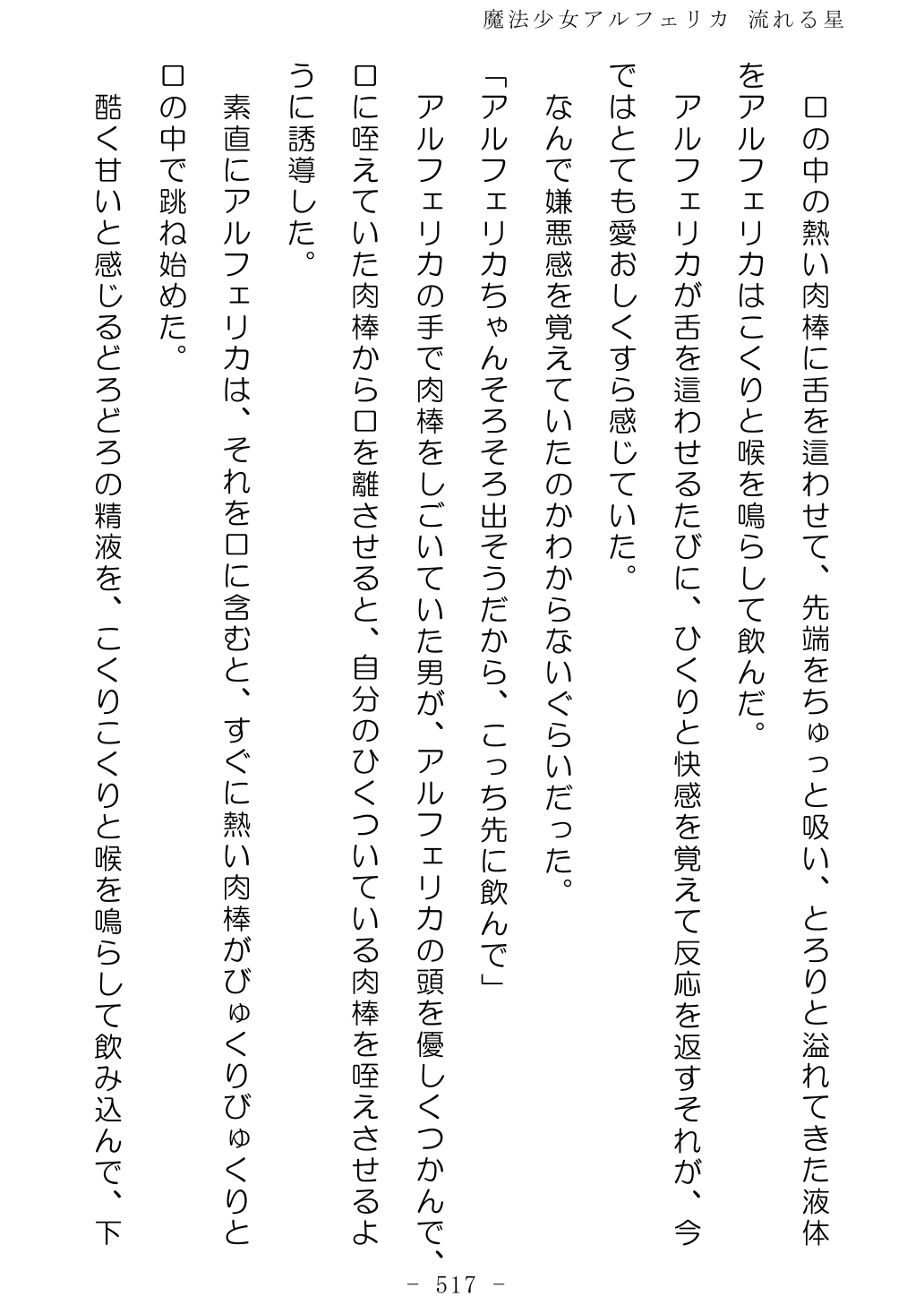 魔法少女アルフェリカ　流れる星

口の中の熱い肉棒に舌を這わせて、先端をちゅっと吸い、とろりと溢れてきた液体をアルフェリカはこくりと喉を鳴らして飲んだ。

アルフェリカが舌を這わせるたびに、ひくりと快感を覚えて反応を返すそれが、今ではとても愛おしくすら感じていた。

なんで嫌悪感を覚えていたのかわからないぐらいだった。

「アルフェリカちゃんそろそろ出そうだから、こっち先に飲んで」

アルフェリカの手で肉棒をしごいていた男が、アルフェリカの頭を優しくつかんで、口に咥えていた肉棒から口を離させると、自分のひくついている肉棒を咥えさせるように誘導した。

素直にアルフェリカは、それを口に含むと、すぐに熱い肉棒がびゅくりびゅくりと口の中で跳ね始めた。

酷く甘いと感じるどろどろの精液を、こくりこくりと喉を鳴らして飲み込んで、下

－ 517 －